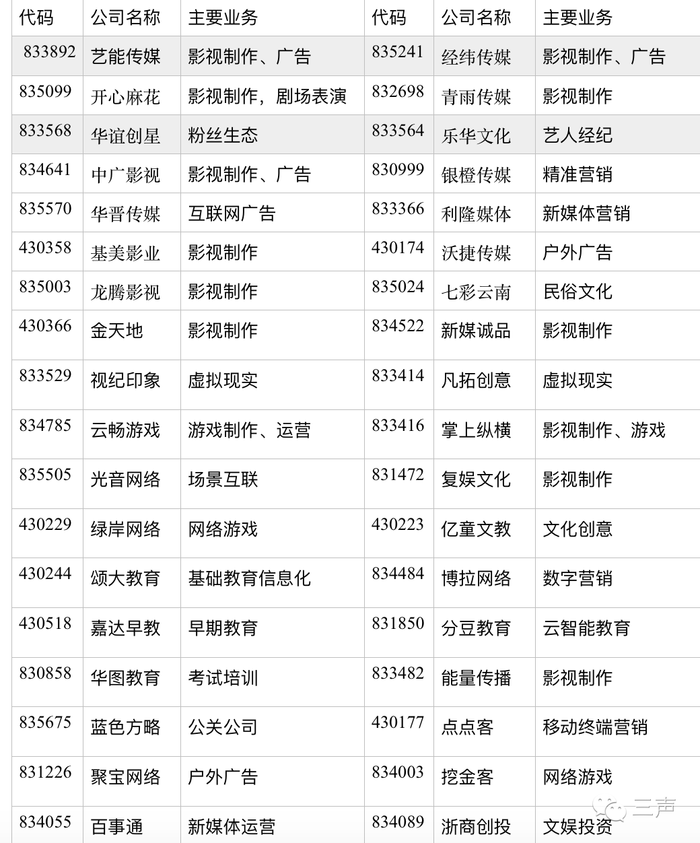 | 代码 | 公司名称 | 主要业务 | 代码 | 公司名称 | 主要业务 |
|---|---|---|---|---|---|
| 833892 | 艺能传媒 | 影视制作、广告 | 835241 | 经纬传媒 | 影视制作、广告 |
| 835099 | 开心麻花 | 影视制作，剧场表演 | 832698 | 青雨传媒 | 影视制作 |
| 833568 | 华谊创星 | 粉丝生态 | 833564 | 乐华文化 | 艺人经纪 |
| 834641 | 中广影视 | 影视制作、广告 | 830999 | 银橙传媒 | 精准营销 |
| 835570 | 华晋传媒 | 互联网广告 | 833366 | 利隆媒体 | 新媒体营销 |
| 430358 | 基美影业 | 影视制作 | 430174 | 沃捷传媒 | 户外广告 |
| 835003 | 龙腾影视 | 影视制作 | 835024 | 七彩云南 | 民俗文化 |
| 430366 | 金天地 | 影视制作 | 834522 | 新媒诚品 | 影视制作 |
| 833529 | 视纪印象 | 虚拟现实 | 833414 | 凡拓创意 | 虚拟现实 |
| 834785 | 云畅游戏 | 游戏制作、运营 | 833416 | 掌上纵横 | 影视制作、游戏 |
| 835505 | 光音网络 | 场景互联 | 831472 | 复娱文化 | 影视制作 |
| 430229 | 绿岸网络 | 网络游戏 | 430223 | 亿童文教 | 文化创意 |
| 430244 | 颂大教育 | 基础教育信息化 | 834484 | 博拉网络 | 数字营销 |
| 430518 | 嘉达早教 | 早期教育 | 831850 | 分豆教育 | 云智能教育 |
| 830858 | 华图教育 | 考试培训 | 833482 | 能量传播 | 影视制作 |
| 835675 | 蓝色方略 | 公关公司 | 430177 | 点点客 | 移动终端营销 |
| 831226 | 聚宝网络 | 户外广告 | 834003 | 挖金客 | 网络游戏 |
| 834055 | 百事通 | 新媒体运营 | 834089 | 浙商创投 | 文娱投资 |

三声